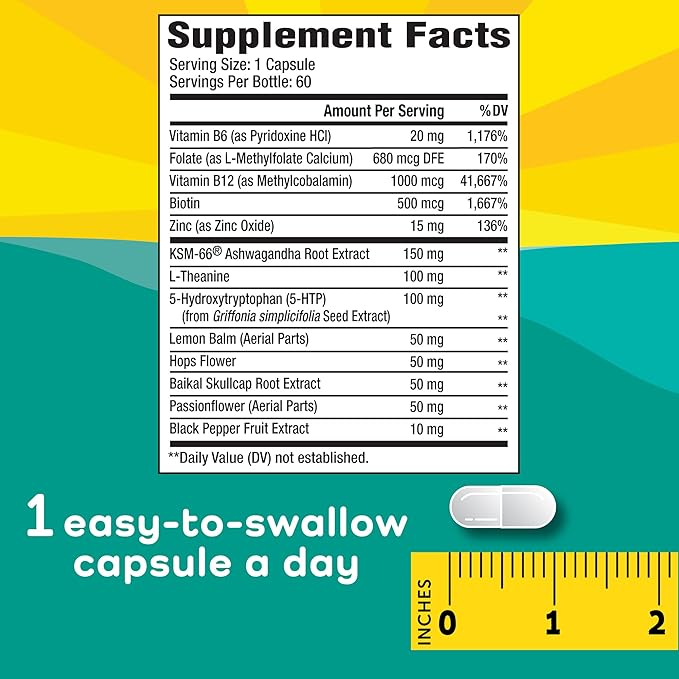 Supplement Facts
Serving Size: 1 Capsule
Servings Per Bottle: 60

| | Amount Per Serving | %DV |
|---|---|---|
| Vitamin B6 (as Pyridoxine HCl) | 20 mg | 1,176% |
| Folate (as L-Methylfolate Calcium) | 680 mcg DFE | 170% |
| Vitamin B12 (as Methylcobalamin) | 1000 mcg | 41,667% |
| Biotin | 500 mcg | 1,667% |
| Zinc (as Zinc Oxide) | 15 mg | 136% |
| KSM-66® Ashwagandha Root Extract | 150 mg | ** |
| L-Theanine | 100 mg | ** |
| 5-Hydroxytryptophan (5-HTP) (from Griffonia simplicifolia Seed Extract) | 100 mg | ** ** |
| Lemon Balm (Aerial Parts) | 50 mg | ** |
| Hops Flower | 50 mg | ** |
| Baikal Skullcap Root Extract | 50 mg | ** |
| Passionflower (Aerial Parts) | 50 mg | ** |
| Black Pepper Fruit Extract | 10 mg | ** |

**Daily Value (DV) not established.

1 easy-to-swallow capsule a day

INCHES 0 1 2